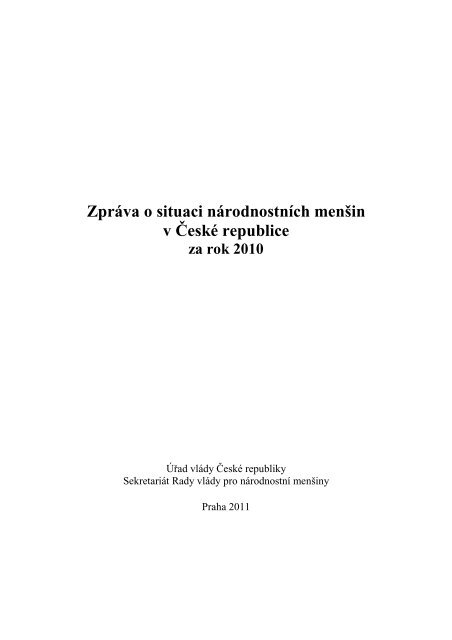 Zpráva o situaci národnostních menšin
v České republice
za rok 2010

Úřad vlády České republiky
Sekretariát Rady vlády pro národnostní menšiny

Praha 2011